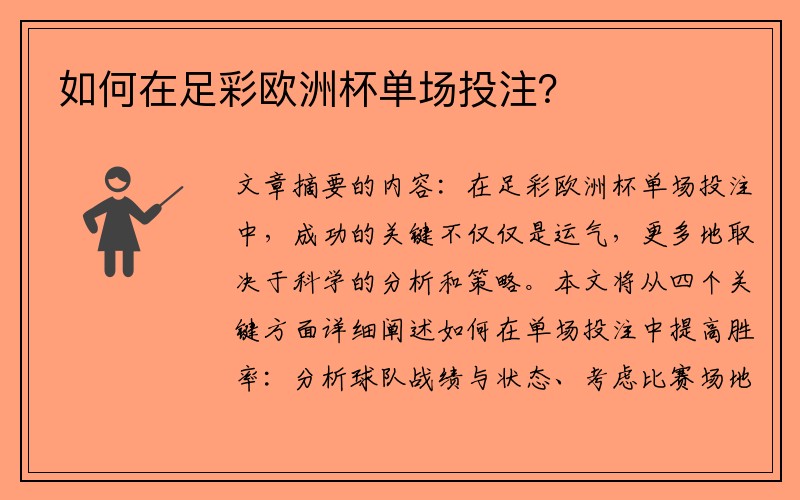 如何在足彩欧洲杯单场投注？

文章摘要的内容：在足彩欧洲杯单场投注中，成功的关键不仅仅是运气，更多地取决于科学的分析和策略。本文将从四个关键方面详细阐述如何在单场投注中提高胜率：分析球队战绩与状态、考虑比赛场地